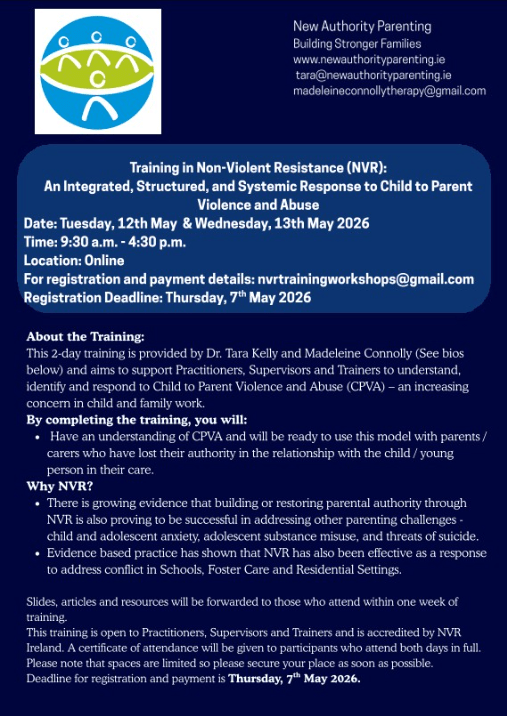 New Authority Parenting
Building Stronger Families
www.newauthorityparenting.ie
tara@newauthorityparenting.ie
madeleineconnollytherapy@gmail.com

Training in Non-Violent Resistance (NVR):
An Integrated, Structured, and Systemic Response to Child to Parent Violence and Abuse
Date: Tuesday, 12th May & Wednesday, 13th May 2026
Time: 9:30 a.m. - 4:30 p.m.
Location: Online
For registration and payment details: nvrtrainingworkshops@gmail.com
Registration Deadline: Thursday, 7$^{th}$ May 2026

About the Training:
This 2-day training is provided by Dr. Tara Kelly and Madeleine Connolly (See bios below) and aims to support Practitioners, Supervisors and Trainers to understand, identify and respond to Child to Parent Violence and Abuse (CPVA) – an increasing concern in child and family work.
By completing the training, you will:
• Have an understanding of CPVA and will be ready to use this model with parents / carers who have lost their authority in the relationship with the child / young person in their care.
Why NVR?
• There is growing evidence that building or restoring parental authority through NVR is also proving to be successful in addressing other parenting challenges - child and adolescent anxiety, adolescent substance misuse, and threats of suicide.
• Evidence based practice has shown that NVR has also been effective as a response to address conflict in Schools, Foster Care and Residential Settings.

Slides, articles and resources will be forwarded to those who attend within one week of training.
This training is open to Practitioners, Supervisors and Trainers and is accredited by NVR Ireland. A certificate of attendance will be given to participants who attend both days in full. Please note that spaces are limited so please secure your place as soon as possible.
Deadline for registration and payment is Thursday, 7$^{th}$ May 2026.